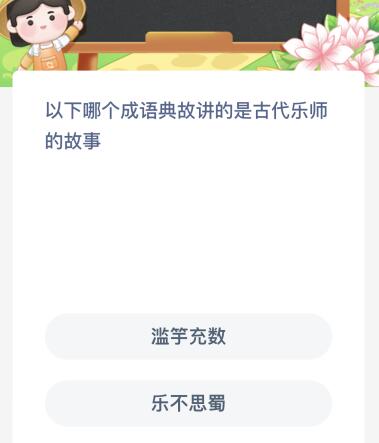 以下哪个成语典故讲的是古代乐师的故事

滥竽充数

乐不思蜀